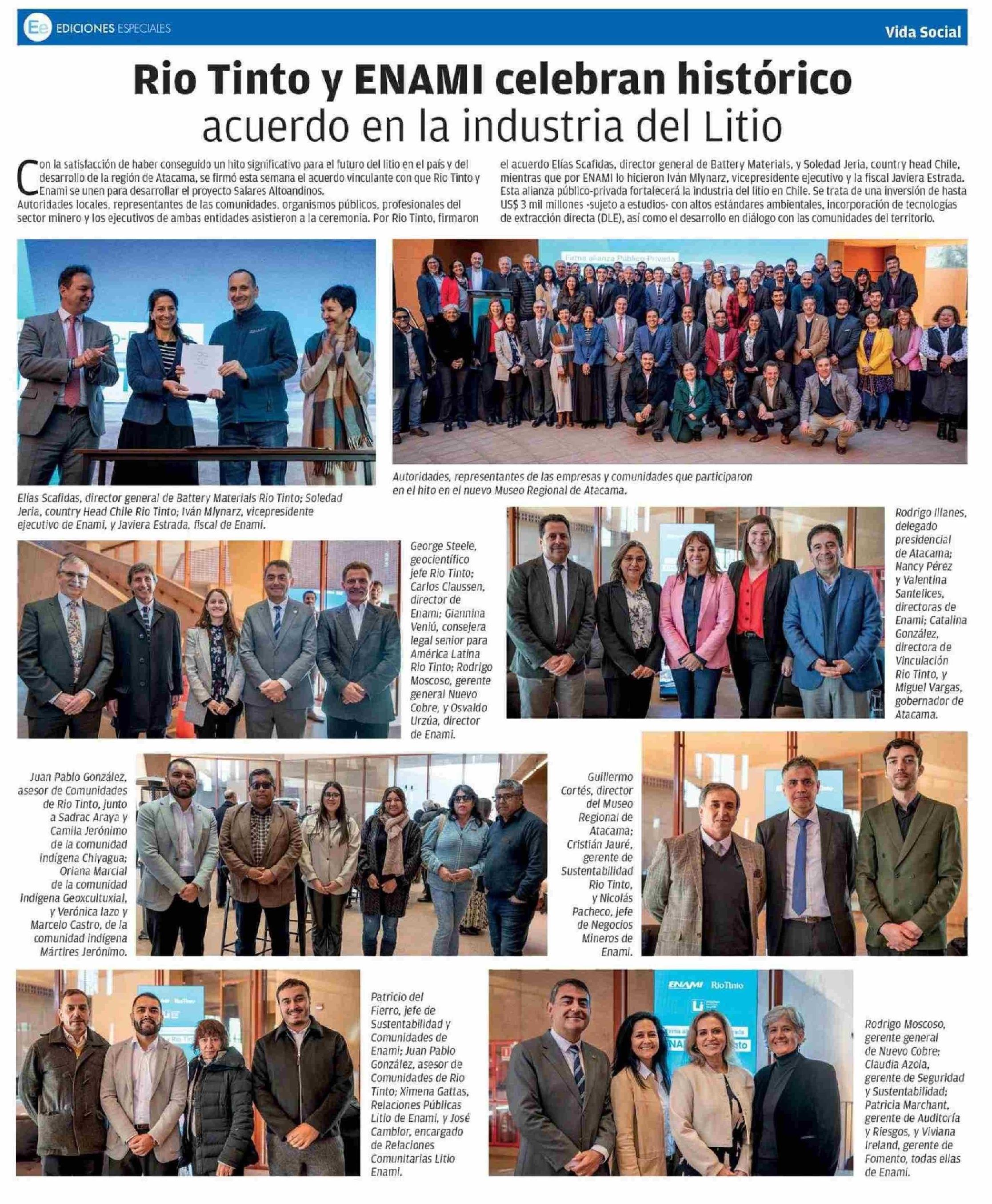 Ee EDICIONES ESPECIALES

Vida Social

Rio Tinto y ENAMI celebran histórico acuerdo en la industria del Litio

Con la satisfacción de haber conseguido un hito significativo para el futuro del litio en el país y del desarrollo de la región de Atacama, se firmó esta semana el acuerdo vinculante con que Rio Tinto y Enami se unen para desarrollar el proyecto Salares Altoandinos.
Autoridades locales, representantes de las comunidades, organismos públicos, profesionales del sector minero y los ejecutivos de ambas entidades asistieron a la ceremonia. Por Rio Tinto, firmaron el acuerdo Elías Scafidas, director general de Battery Materials, y Soledad Jeria, country head Chile, mientras que por ENAMI lo hicieron Iván Mlynarz, vicepresidente ejecutivo y la fiscal Javiera Estrada. Esta alianza público-privada fortalecerá la industria del litio en Chile. Se trata de una inversión de hasta US$ 3 mil millones -sujeto a estudios- con altos estándares ambientales, incorporación de tecnologías de extracción directa (DLE), así como el desarrollo en diálogo con las comunidades del territorio.

Firma alianza Público-Privada

Elías Scafidas, director general de Battery Materials Rio Tinto; Soledad Jeria, country Head Chile Rio Tinto; Iván Mlynarz, vicepresidente ejecutivo de Enami, y Javiera Estrada, fiscal de Enami.

Autoridades, representantes de las empresas y comunidades que participaron en el hito en el nuevo Museo Regional de Atacama.

George Steele, geocientífico jefe Rio Tinto; Carlos Claussen, director de Enami; Giannina Veniú, consejera legal senior para América Latina Rio Tinto; Rodrigo Moscoso, gerente general Nuevo Cobre, y Osvaldo Urzúa, director de Enami.

Rodrigo Illanes, delegado presidencial de Atacama; Nancy Pérez y Valentina Santelices, directoras de Enami; Catalina González, directora de Vinculación Rio Tinto, y Miguel Vargas, gobernador de Atacama.

Juan Pablo González, asesor de Comunidades de Rio Tinto, junto a Sadrac Araya y Camila Jerónimo de la comunidad indígena Chiyagua; Oriana Marcial de la comunidad indígena Geoxcultuxial, y Verónica lazo y Marcelo Castro, de la comunidad indígena Mártires Jerónimo.

Guillermo Cortés, director del Museo Regional de Atacama; Cristián Jauré, gerente de Sustentabilidad Rio Tinto, y Nicolás Pacheco, jefe de Negocios Mineros de Enami.

Patricio del Fierro, jefe de Sustentabilidad y Comunidades de Enami; Juan Pablo González, asesor de Comunidades de Rio Tinto; Ximena Gattas, Relaciones Públicas Litio de Enami, y José Camblor, encargado de Relaciones Comunitarias Litio Enami.

ENAMI RioTinto

Rodrigo Moscoso, gerente general de Nuevo Cobre; Claudia Azola, gerente de Seguridad y Sustentabilidad; Patricia Marchant, gerente de Auditoría y Riesgos, y Viviana Ireland, gerente de Fomento, todas ellas de Enami.